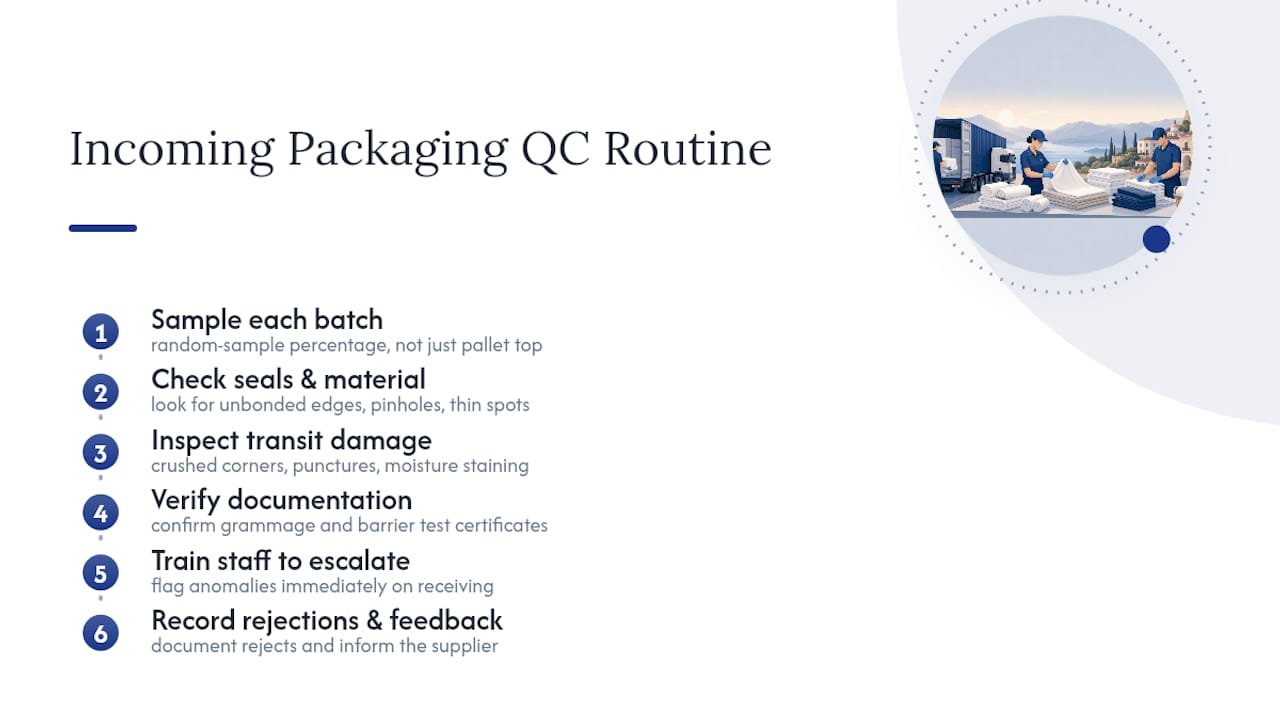 Incoming Packaging QC Routine

1 Sample each batch
random-sample percentage, not just pallet top

2 Check seals & material
look for unbonded edges, pinholes, thin spots

3 Inspect transit damage
crushed corners, punctures, moisture staining

4 Verify documentation
confirm grammage and barrier test certificates

5 Train staff to escalate
flag anomalies immediately on receiving

6 Record rejections & feedback
document rejects and inform the supplier